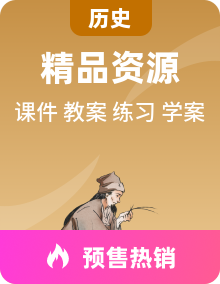 历史

精品资源

课件 教案 练习 学案

预售热销